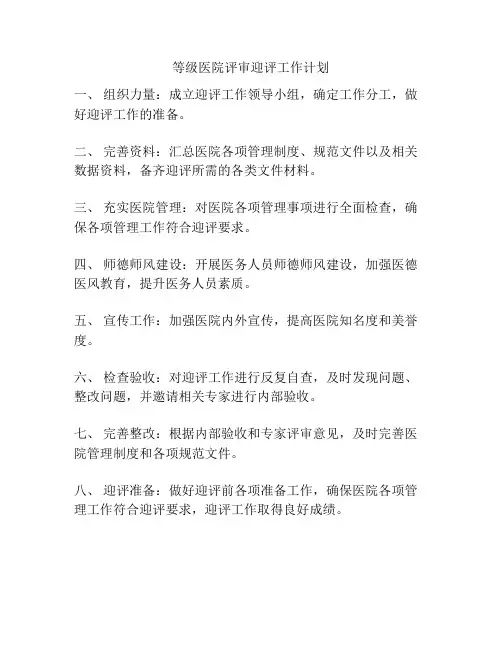 等级医院评审迎评工作计划

一、 组织力量：成立迎评工作领导小组，确定工作分工，做好迎评工作的准备。

二、 完善资料：汇总医院各项管理制度、规范文件以及相关数据资料，备齐迎评所需的各类文件材料。

三、 充实医院管理：对医院各项管理事项进行全面检查，确保各项管理工作符合迎评要求。

四、 师德师风建设：开展医务人员师德师风建设，加强医德医风教育，提升医务人员素质。

五、 宣传工作：加强医院内外宣传，提高医院知名度和美誉度。

六、 检查验收：对迎评工作进行反复自查，及时发现问题、整改问题，并邀请相关专家进行内部验收。

七、 完善整改：根据内部验收和专家评审意见，及时完善医院管理制度和各项规范文件。

八、 迎评准备：做好迎评前各项准备工作，确保医院各项管理工作符合迎评要求，迎评工作取得良好成绩。